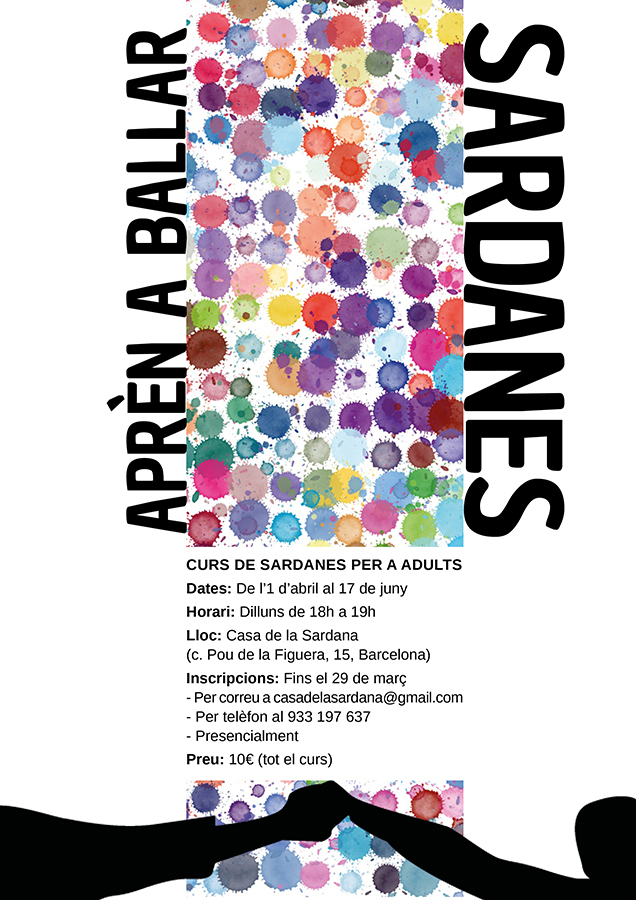 APRÈN A BALLAR

SARDANES

CURS DE SARDANES PER A ADULTS

Dates: De l'1 d'abril al 17 de juny

Horari: Dilluns de 18h a 19h

Lloc: Casa de la Sardana
(c. Pou de la Figuera, 15, Barcelona)

Inscripcions: Fins el 29 de març
- Per correu a casadelasardana@gmail.com
- Per telèfon al 933 197 637
- Presencialment

Preu: 10€ (tot el curs)